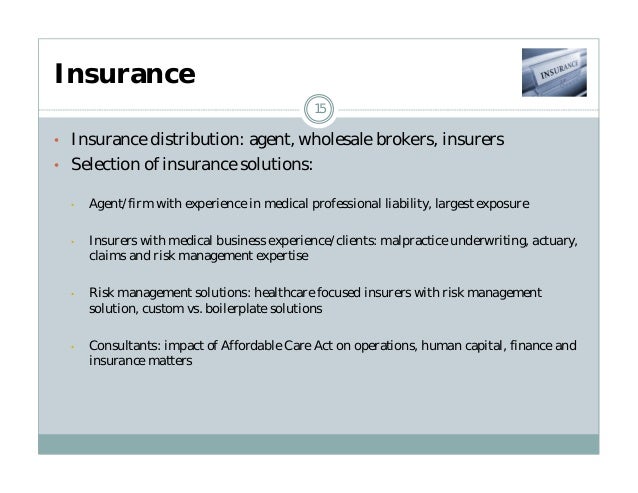 Insurance

INSURANCE

15

• Insurance distribution: agent, wholesale brokers, insurers
• Selection of insurance solutions:

• Agent/firm with experience in medical professional liability, largest exposure

• Insurers with medical business experience/clients: malpractice underwriting, actuary, claims and risk management expertise

• Risk management solutions: healthcare focused insurers with risk management solution, custom vs. boilerplate solutions

• Consultants: impact of Affordable Care Act on operations, human capital, finance and insurance matters